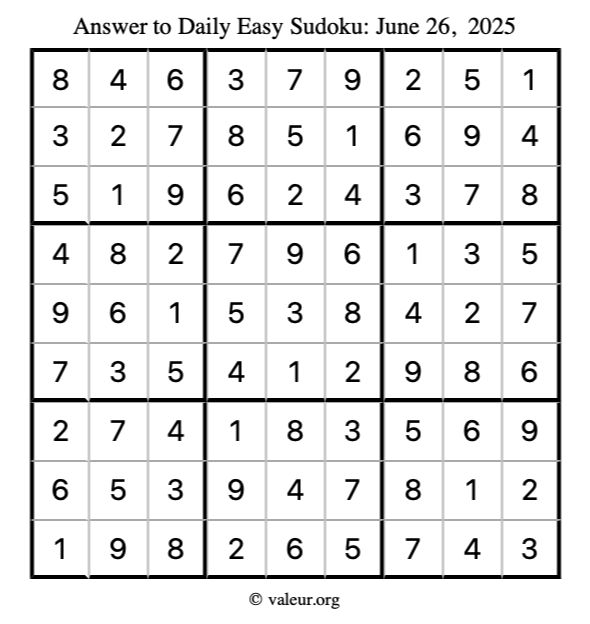 Answer to Daily Easy Sudoku: June 26, 2025

| | | | | | | | | |
|---|---|---|---|---|---|---|---|---|
| 8 | 4 | 6 | 3 | 7 | 9 | 2 | 5 | 1 |
| 3 | 2 | 7 | 8 | 5 | 1 | 6 | 9 | 4 |
| 5 | 1 | 9 | 6 | 2 | 4 | 3 | 7 | 8 |
| 4 | 8 | 2 | 7 | 9 | 6 | 1 | 3 | 5 |
| 9 | 6 | 1 | 5 | 3 | 8 | 4 | 2 | 7 |
| 7 | 3 | 5 | 4 | 1 | 2 | 9 | 8 | 6 |
| 2 | 7 | 4 | 1 | 8 | 3 | 5 | 6 | 9 |
| 6 | 5 | 3 | 9 | 4 | 7 | 8 | 1 | 2 |
| 1 | 9 | 8 | 2 | 6 | 5 | 7 | 4 | 3 |

© valeur.org